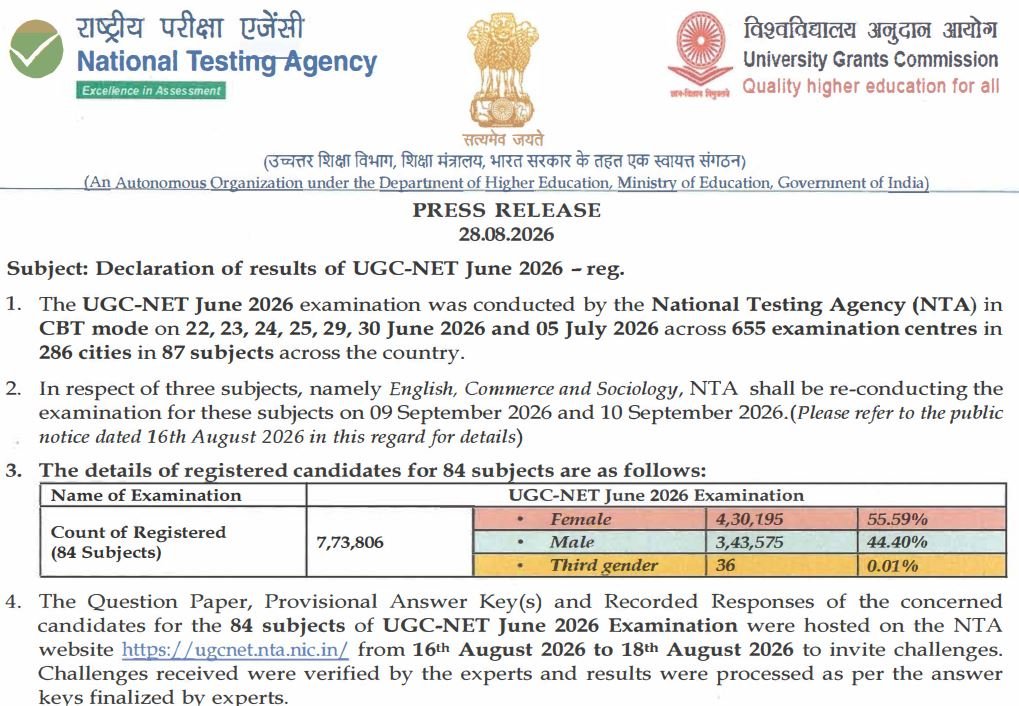 राष्ट्रीय परीक्षा एजेंसी
National Testing Agency
Excellence in Assessment

सत्यमेव जयते

विश्वविद्यालय अनुदान आयोग
University Grants Commission
Quality higher education for all

(उच्चतर शिक्षा विभाग, शिक्षा मंत्रालय, भारत सरकार के तहत एक स्वायत्त संगठन)
(An Autonomous Organization under the Department of Higher Education, Ministry of Education, Government of India)

PRESS RELEASE
28.08.2026

Subject: Declaration of results of UGC-NET June 2026 – reg.

1. The UGC-NET June 2026 examination was conducted by the National Testing Agency (NTA) in CBT mode on 22, 23, 24, 25, 29, 30 June 2026 and 05 July 2026 across 655 examination centres in 286 cities in 87 subjects across the country.

2. In respect of three subjects, namely English, Commerce and Sociology, NTA shall be re-conducting the examination for these subjects on 09 September 2026 and 10 September 2026.(Please refer to the public notice dated 16th August 2026 in this regard for details)

3. The details of registered candidates for 84 subjects are as follows:

| Name of Examination | UGC-NET June 2026 Examination | | | |
|---|---|---|---|---|
| Count of Registered (84 Subjects) | 7,73,806 | • Female | 4,30,195 | 55.59% |
| | | • Male | 3,43,575 | 44.40% |
| | | • Third gender | 36 | 0.01% |

4. The Question Paper, Provisional Answer Key(s) and Recorded Responses of the concerned candidates for the 84 subjects of UGC-NET June 2026 Examination were hosted on the NTA website https://ugcnet.nta.nic.in/ from 16th August 2026 to 18th August 2026 to invite challenges. Challenges received were verified by the experts and results were processed as per the answer keys finalized by experts.